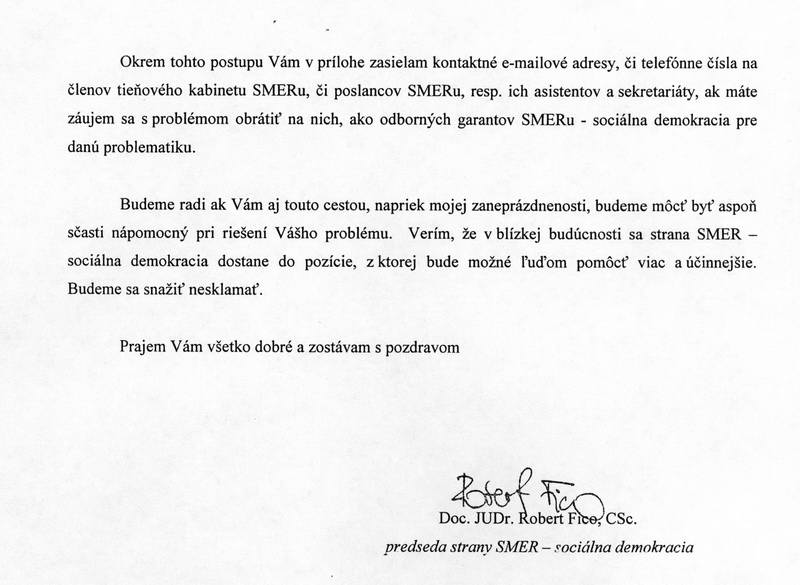 Okrem tohto postupu Vám v prílohe zasielam kontaktné e-mailové adresy, či telefónne čísla na členov tieňového kabinetu SMERu, či poslancov SMERu, resp. ich asistentov a sekretariáty, ak máte záujem sa s problémom obrátiť na nich, ako odborných garantov SMERu - sociálna demokracia pre danú problematiku.

Budeme radi ak Vám aj touto cestou, napriek mojej zaneprázdnenosti, budeme môcť byť aspoň sčasti nápomocný pri riešení Vášho problému. Verím, že v blízkej budúcnosti sa strana SMER – sociálna demokracia dostane do pozície, z ktorej bude možné ľuďom pomôcť viac a účinnejšie. Budeme sa snažiť nesklamať.

Prajem Vám všetko dobré a zostávam s pozdravom

Robert Fico

Doc. JUDr. Robert Fico, CSc.
predseda strany SMER – sociálna demokracia